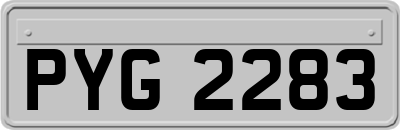 PYG 2283